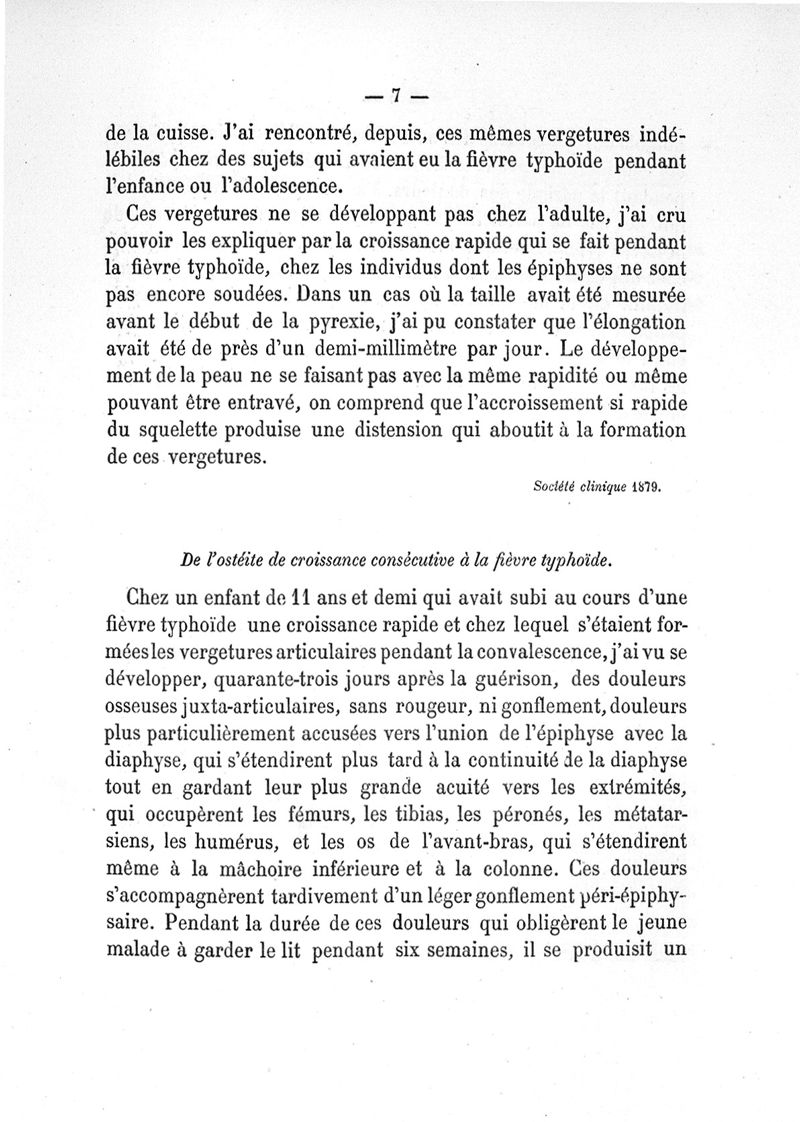 — 7 —

de la cuisse. J'ai rencontré, depuis, ces mêmes vergetures indélébiles chez des sujets qui avaient eu la fièvre typhoïde pendant l'enfance ou l'adolescence.

Ces vergetures ne se développant pas chez l'adulte, j'ai cru pouvoir les expliquer par la croissance rapide qui se fait pendant la fièvre typhoïde, chez les individus dont les épiphyses ne sont pas encore soudées. Dans un cas où la taille avait été mesurée avant le début de la pyrexie, j'ai pu constater que l'élongation avait été de près d'un demi-millimètre par jour. Le développement de la peau ne se faisant pas avec la même rapidité ou même pouvant être entravé, on comprend que l'accroissement si rapide du squelette produise une distension qui aboutit à la formation de ces vergetures.

Société clinique 1879.

De l'ostéite de croissance consécutive à la fièvre typhoïde.

Chez un enfant de 11 ans et demi qui avait subi au cours d'une fièvre typhoïde une croissance rapide et chez lequel s'étaient formées les vergetures articulaires pendant la convalescence, j'ai vu se développer, quarante-trois jours après la guérison, des douleurs osseuses juxta-articulaires, sans rougeur, ni gonflement, douleurs plus particulièrement accusées vers l'union de l'épiphyse avec la diaphyse, qui s'étendirent plus tard à la continuité de la diaphyse tout en gardant leur plus grande acuité vers les extrémités, qui occupèrent les fémurs, les tibias, les péronés, les métatarsiens, les humérus, et les os de l'avant-bras, qui s'étendirent même à la mâchoire inférieure et à la colonne. Ces douleurs s'accompagnèrent tardivement d'un léger gonflement péri-épiphysaire. Pendant la durée de ces douleurs qui obligèrent le jeune malade à garder le lit pendant six semaines, il se produisit un